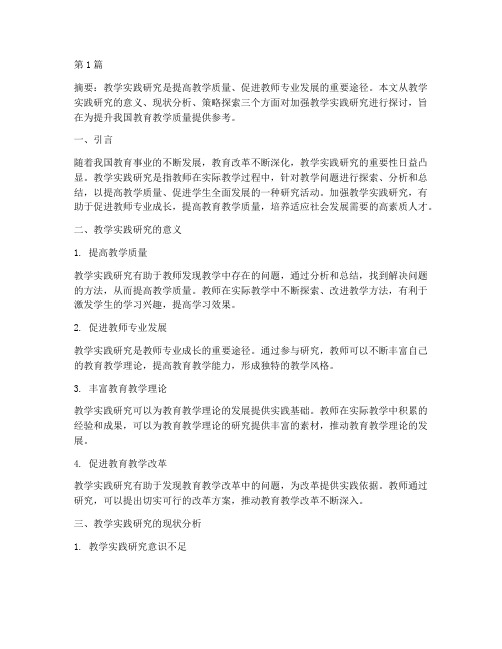 第1篇

摘要：教学实践研究是提高教学质量、促进教师专业发展的重要途径。本文从教学实践研究的意义、现状分析、策略探索三个方面对加强教学实践研究进行探讨，旨在为提升我国教育教学质量提供参考。

一、引言

随着我国教育事业的不断发展，教育改革不断深化，教学实践研究的重要性日益凸显。教学实践研究是指教师在实际教学过程中，针对教学问题进行探索、分析和总结，以提高教学质量、促进学生全面发展的一种研究活动。加强教学实践研究，有助于促进教师专业成长，提高教育教学质量，培养适应社会发展需要的高素质人才。

二、教学实践研究的意义

1. 提高教学质量

教学实践研究有助于教师发现教学中存在的问题，通过分析和总结，找到解决问题的方法，从而提高教学质量。教师在实际教学中不断探索、改进教学方法，有利于激发学生的学习兴趣，提高学习效果。

2. 促进教师专业发展

教学实践研究是教师专业成长的重要途径。通过参与研究，教师可以不断丰富自己的教育教学理论，提高教育教学能力，形成独特的教学风格。

3. 丰富教育教学理论

教学实践研究可以为教育教学理论的发展提供实践基础。教师在实际教学中积累的经验和成果，可以为教育教学理论的研究提供丰富的素材，推动教育教学理论的发展。

4. 促进教育教学改革

教学实践研究有助于发现教育教学改革中的问题，为改革提供实践依据。教师通过研究，可以提出切实可行的改革方案，推动教育教学改革不断深入。

三、教学实践研究的现状分析

1. 教学实践研究意识不足